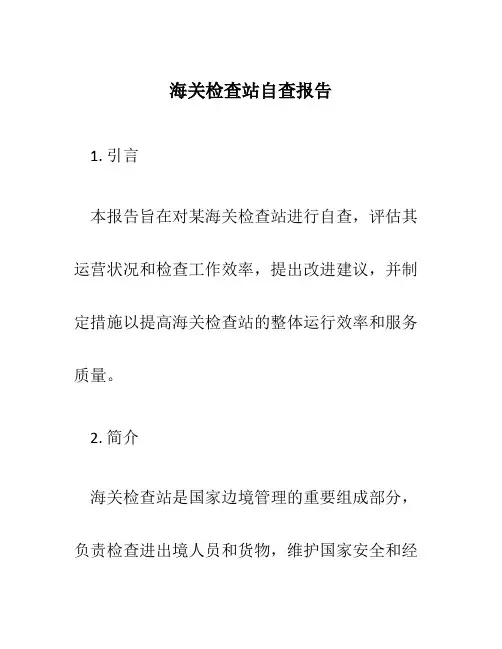 海关检查站自查报告

1. 引言

本报告旨在对某海关检查站进行自查，评估其运营状况和检查工作效率，提出改进建议，并制定措施以提高海关检查站的整体运行效率和服务质量。

2. 简介

海关检查站是国家边境管理的重要组成部分，负责检查进出境人员和货物，维护国家安全和经